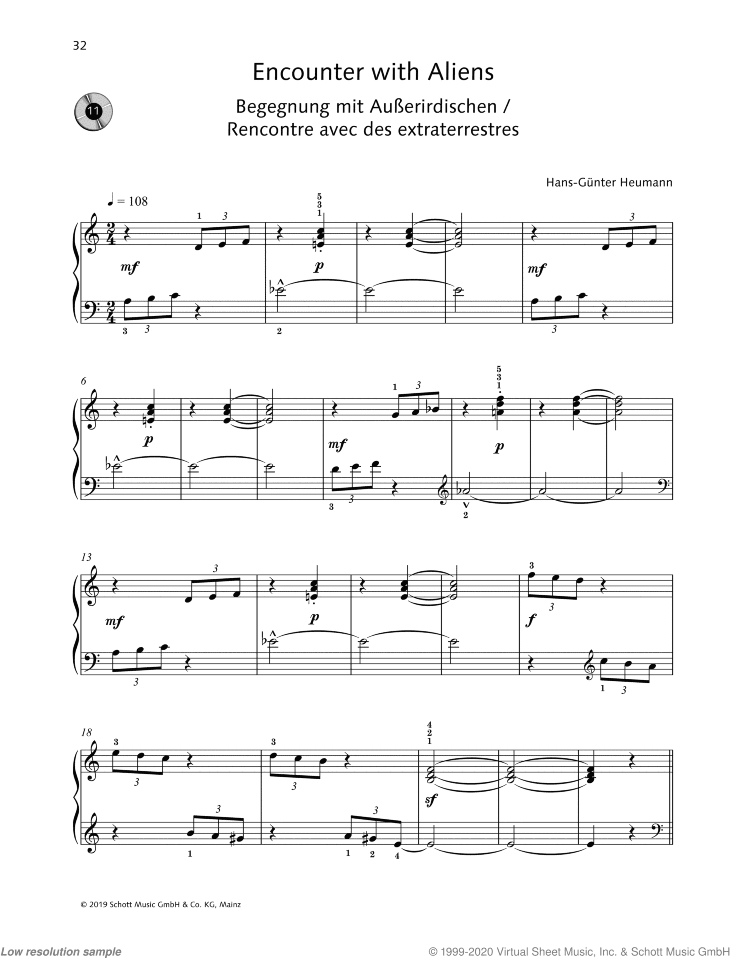 32

Encounter with Aliens

11

Begegnung mit Außerirdischen / Rencontre avec des extraterrestres

Hans-Günter Heumann

♩ = 108

mf p mf

6

p mf p

13

mf p f

18

sf

© 2019 Schott Music GmbH & Co. KG, Mainz

Low resolution sample

© 1999-2020 Virtual Sheet Music, Inc. & Schott Music GmbH